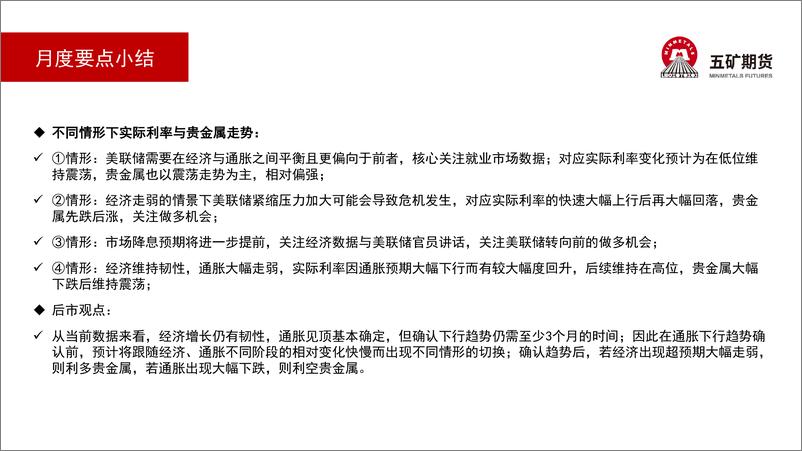 月度要点小结

MINMETALS

五矿期货
MINMETALS FUTURES

◆ 不同情形下实际利率与贵金属走势：

✓ ①情形：美联储需要在经济与通胀之间平衡且更偏向于前者，核心关注就业市场数据；对应实际利率变化预计为在低位维持震荡，贵金属也以震荡走势为主，相对偏强；

✓ ②情形：经济走弱的情景下美联储紧缩压力加大可能会导致危机发生，对应实际利率的快速大幅上行后再大幅回落，贵金属先跌后涨，关注做多机会；

✓ ③情形：市场降息预期将进一步提前，关注经济数据与美联储官员讲话，关注美联储转向前的做多机会；

✓ ④情形：经济维持韧性，通胀大幅走弱，实际利率因通胀预期大幅下行而有较大幅度回升，后续维持在高位，贵金属大幅下跌后维持震荡；

◆ 后市观点：

✓ 从当前数据来看，经济增长仍有韧性，通胀见顶基本确定，但确认下行趋势仍需至少3个月的时间；因此在通胀下行趋势确认前，预计将跟随经济、通胀不同阶段的相对变化快慢而出现不同情形的切换；确认趋势后，若经济出现超预期大幅走弱，则利多贵金属，若通胀出现大幅下跌，则利空贵金属。